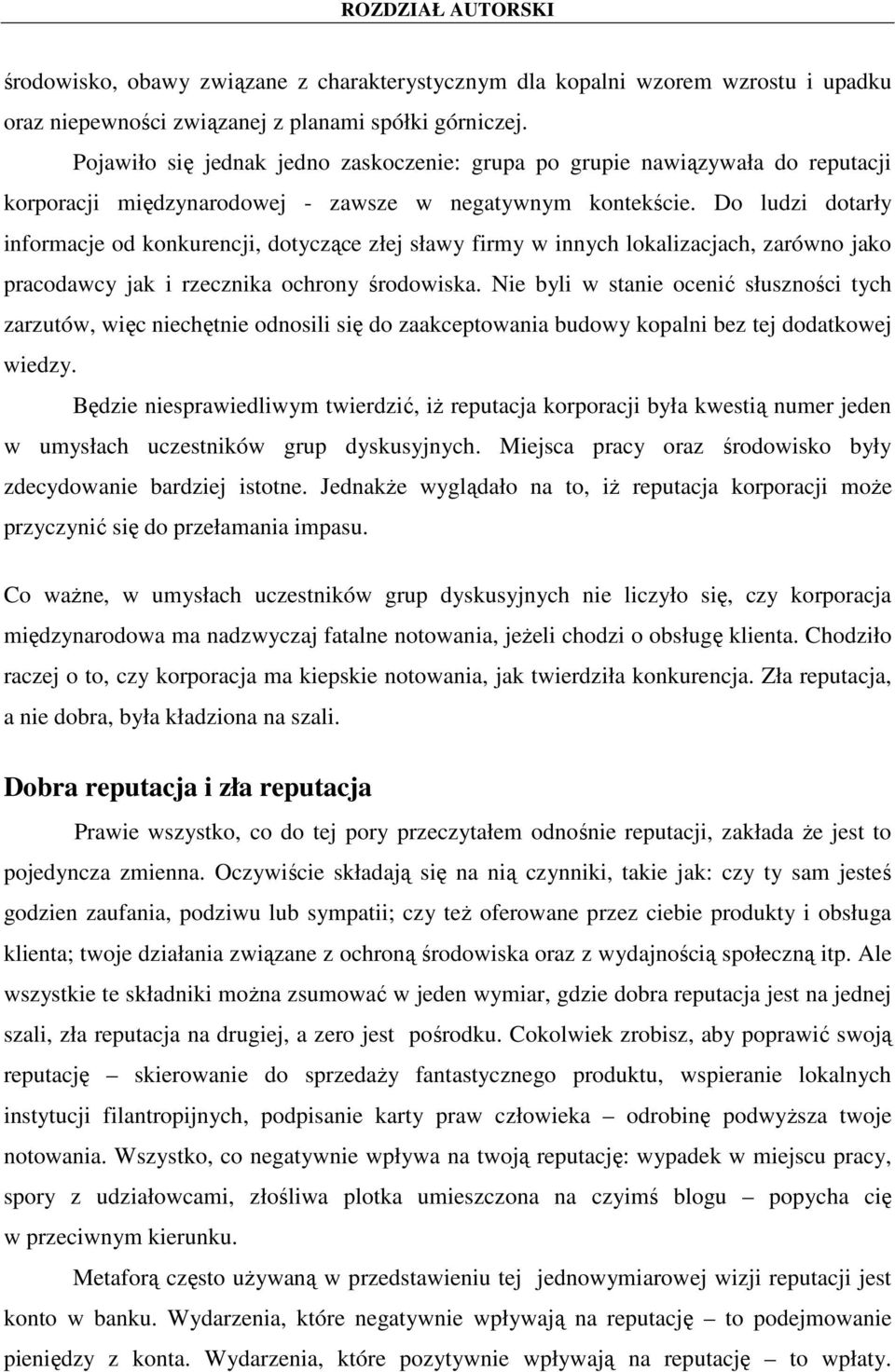 ROZDZIAŁ AUTORSKI

środowisko, obawy związane z charakterystycznym dla kopalni wzorem wzrostu i upadku oraz niepewności związanej z planami spółki górniczej.

Pojawiło się jednak jedno zaskoczenie: grupa po grupie nawiązywała do reputacji korporacji międzynarodowej - zawsze w negatywnym kontekście. Do ludzi dotarły informacje od konkurencji, dotyczące złej sławy firmy w innych lokalizacjach, zarówno jako pracodawcy jak i rzecznika ochrony środowiska. Nie byli w stanie ocenić słuszności tych zarzutów, więc niechętnie odnosili się do zaakceptowania budowy kopalni bez tej dodatkowej wiedzy.

Będzie niesprawiedliwym twierdzić, iż reputacja korporacji była kwestią numer jeden w umysłach uczestników grup dyskusyjnych. Miejsca pracy oraz środowisko były zdecydowanie bardziej istotne. Jednakże wyglądało na to, iż reputacja korporacji może przyczynić się do przełamania impasu.

Co ważne, w umysłach uczestników grup dyskusyjnych nie liczyło się, czy korporacja międzynarodowa ma nadzwyczaj fatalne notowania, jeżeli chodzi o obsługę klienta. Chodziło raczej o to, czy korporacja ma kiepskie notowania, jak twierdziła konkurencja. Zła reputacja, a nie dobra, była kładziona na szali.

Dobra reputacja i zła reputacja

Prawie wszystko, co do tej pory przeczytałem odnośnie reputacji, zakłada że jest to pojedyncza zmienna. Oczywiście składają się na nią czynniki, takie jak: czy ty sam jesteś godzien zaufania, podziwu lub sympatii; czy też oferowane przez ciebie produkty i obsługa klienta; twoje działania związane z ochroną środowiska oraz z wydajnością społeczną itp. Ale wszystkie te składniki można zsumować w jeden wymiar, gdzie dobra reputacja jest na jednej szali, zła reputacja na drugiej, a zero jest pośrodku. Cokolwiek zrobisz, aby poprawić swoją reputację – skierowanie do sprzedaży fantastycznego produktu, wspieranie lokalnych instytucji filantropijnych, podpisanie karty praw człowieka – odrobinę podwyższa twoje notowania. Wszystko, co negatywnie wpływa na twoją reputację: wypadek w miejscu pracy, spory z udziałowcami, złośliwa plotka umieszczona na czyimś blogu – popycha cię w przeciwnym kierunku.

Metaforą często używaną w przedstawieniu tej jednowymiarowej wizji reputacji jest konto w banku. Wydarzenia, które negatywnie wpływają na reputację – to podejmowanie pieniędzy z konta. Wydarzenia, które pozytywnie wpływają na reputację – to wpłaty.